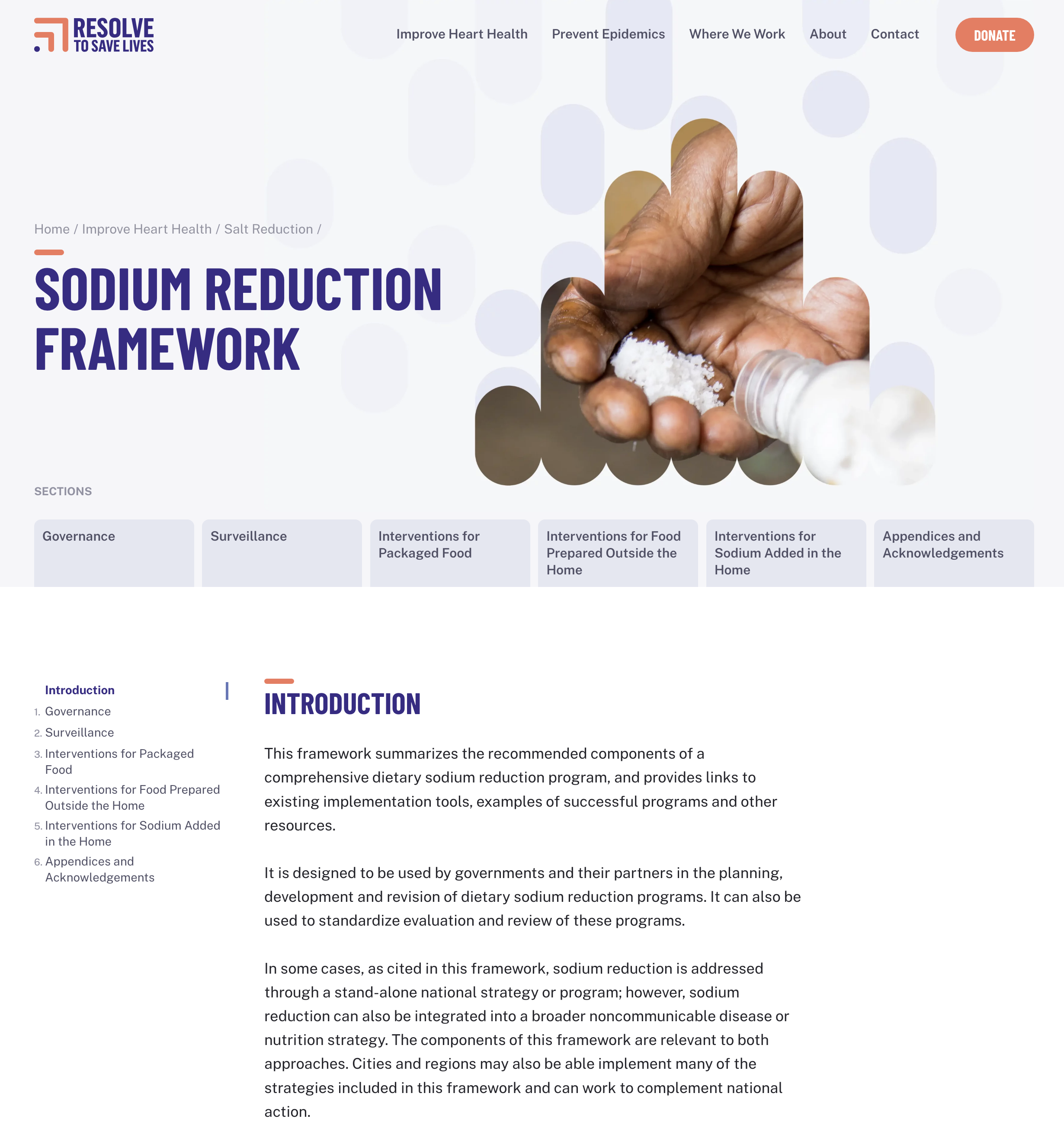 RESOLVE TO SAVE LIVES

Improve Heart Health Prevent Epidemics Where We Work About Contact DONATE

Home / Improve Heart Health / Salt Reduction /

SODIUM REDUCTION FRAMEWORK

SECTIONS

Governance

Surveillance

Interventions for Packaged Food

Interventions for Food Prepared Outside the Home

Interventions for Sodium Added in the Home

Appendices and Acknowledgements

Introduction
1. Governance
2. Surveillance
3. Interventions for Packaged Food
4. Interventions for Food Prepared Outside the Home
5. Interventions for Sodium Added in the Home
6. Appendices and Acknowledgements

INTRODUCTION

This framework summarizes the recommended components of a comprehensive dietary sodium reduction program, and provides links to existing implementation tools, examples of successful programs and other resources.

It is designed to be used by governments and their partners in the planning, development and revision of dietary sodium reduction programs. It can also be used to standardize evaluation and review of these programs.

In some cases, as cited in this framework, sodium reduction is addressed through a stand-alone national strategy or program; however, sodium reduction can also be integrated into a broader noncommunicable disease or nutrition strategy. The components of this framework are relevant to both approaches. Cities and regions may also be able implement many of the strategies included in this framework and can work to complement national action.